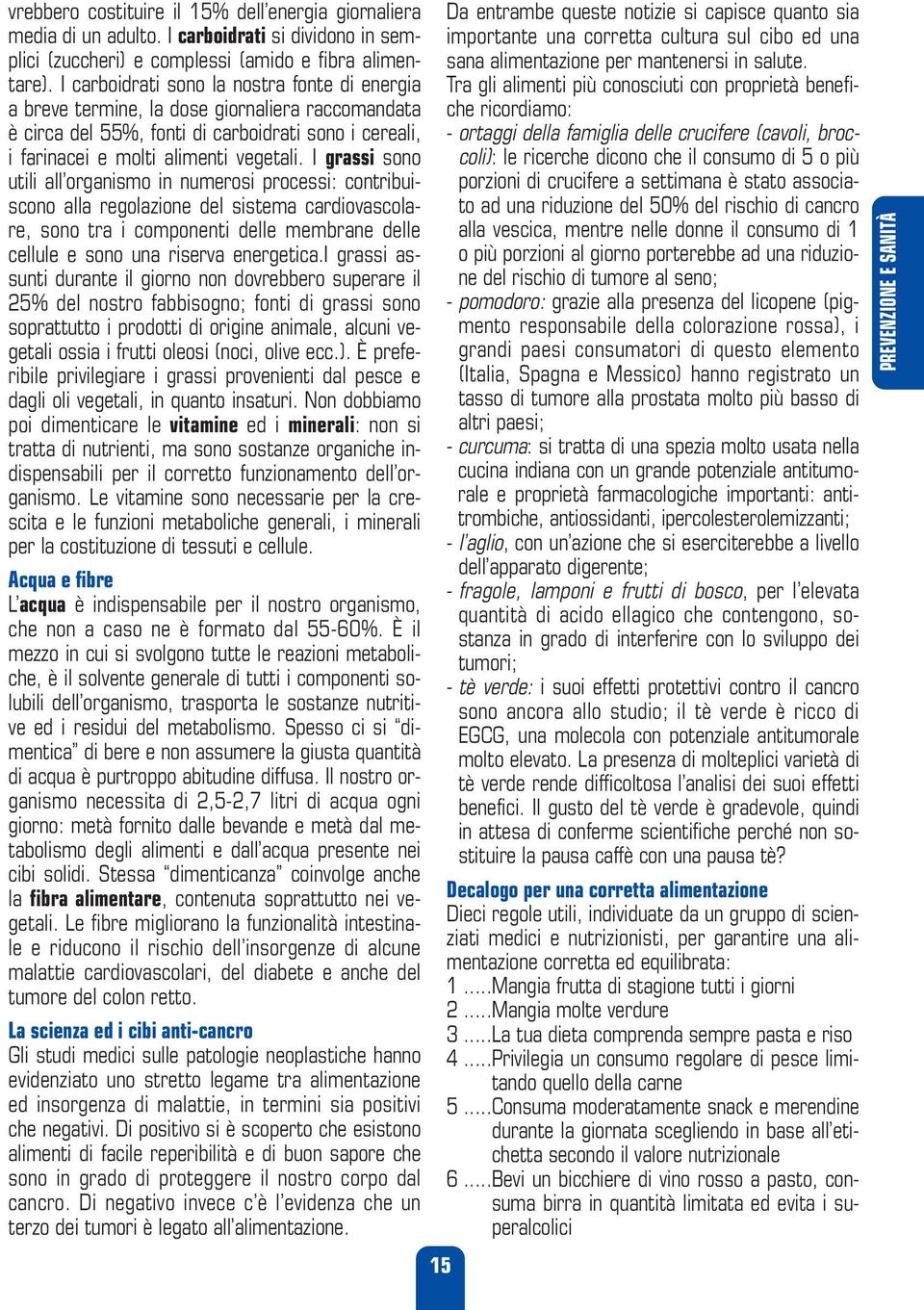 vrebbero costituire il 15% dell'energia giornaliera media di un adulto. I carboidrati si dividono in semplici (zuccheri) e complessi (amido e fibra alimentare). I carboidrati sono la nostra fonte di energia a breve termine, la dose giornaliera raccomandata è circa del 55%, fonti di carboidrati sono i cereali, i farinacei e molti alimenti vegetali. I grassi sono utili all'organismo in numerosi processi: contribuiscono alla regolazione del sistema cardiovascolare, sono tra i componenti delle membrane delle cellule e sono una riserva energetica.I grassi assunti durante il giorno non dovrebbero superare il 25% del nostro fabbisogno; fonti di grassi sono soprattutto i prodotti di origine animale, alcuni vegetali ossia i frutti oleosi (noci, olive ecc.). È preferibile privilegiare i grassi provenienti dal pesce e dagli oli vegetali, in quanto insaturi. Non dobbiamo poi dimenticare le vitamine ed i minerali: non si tratta di nutrienti, ma sono sostanze organiche indispensabili per il corretto funzionamento dell'organismo. Le vitamine sono necessarie per la crescita e le funzioni metaboliche generali, i minerali per la costituzione di tessuti e cellule.

Acqua e fibre
L'acqua è indispensabile per il nostro organismo, che non a caso ne è formato dal 55-60%. È il mezzo in cui si svolgono tutte le reazioni metaboliche, è il solvente generale di tutti i componenti solubili dell'organismo, trasporta le sostanze nutritive ed i residui del metabolismo. Spesso ci si "dimentica" di bere e non assumere la giusta quantità di acqua è purtroppo abitudine diffusa. Il nostro organismo necessita di 2,5-2,7 litri di acqua ogni giorno: metà fornito dalle bevande e metà dal metabolismo degli alimenti e dall'acqua presente nei cibi solidi. Stessa "dimenticanza" coinvolge anche la fibra alimentare, contenuta soprattutto nei vegetali. Le fibre migliorano la funzionalità intestinale e riducono il rischio dell'insorgenze di alcune malattie cardiovascolari, del diabete e anche del tumore del colon retto.

La scienza ed i cibi anti-cancro
Gli studi medici sulle patologie neoplastiche hanno evidenziato uno stretto legame tra alimentazione ed insorgenza di malattie, in termini sia positivi che negativi. Di positivo si è scoperto che esistono alimenti di facile reperibilità e di buon sapore che sono in grado di proteggere il nostro corpo dal cancro. Di negativo invece c'è l'evidenza che un terzo dei tumori è legato all'alimentazione.

Da entrambe queste notizie si capisce quanto sia importante una corretta cultura sul cibo ed una sana alimentazione per mantenersi in salute.
Tra gli alimenti più conosciuti con proprietà benefiche ricordiamo:
- ortaggi della famiglia delle crucifere (cavoli, broccoli): le ricerche dicono che il consumo di 5 o più porzioni di crucifere a settimana è stato associato ad una riduzione del 50% del rischio di cancro alla vescica, mentre nelle donne il consumo di 1 o più porzioni al giorno porterebbe ad una riduzione del rischio di tumore al seno;
- pomodoro: grazie alla presenza del licopene (pigmento responsabile della colorazione rossa), i grandi paesi consumatori di questo elemento (Italia, Spagna e Messico) hanno registrato un tasso di tumore alla prostata molto più basso di altri paesi;
- curcuma: si tratta di una spezia molto usata nella cucina indiana con un grande potenziale antitumorale e proprietà farmacologiche importanti: antitrombiche, antiossidanti, ipercolesterolemizzanti;
- l'aglio, con un'azione che si eserciterebbe a livello dell'apparato digerente;
- fragole, lamponi e frutti di bosco, per l'elevata quantità di acido ellagico che contengono, sostanza in grado di interferire con lo sviluppo dei tumori;
- tè verde: i suoi effetti protettivi contro il cancro sono ancora allo studio; il tè verde è ricco di EGCG, una molecola con potenziale antitumorale molto elevato. La presenza di molteplici varietà di tè verde rende difficoltosa l'analisi dei suoi effetti benefici. Il gusto del tè verde è gradevole, quindi in attesa di conferme scientifiche perché non sostituire la pausa caffè con una pausa tè?

Decalogo per una corretta alimentazione
Dieci regole utili, individuate da un gruppo di scienziati medici e nutrizionisti, per garantire una alimentazione corretta ed equilibrata:
1 .....Mangia frutta di stagione tutti i giorni
2 .....Mangia molte verdure
3 .....La tua dieta comprenda sempre pasta e riso
4 .....Privilegia un consumo regolare di pesce limitando quello della carne
5 .....Consuma moderatamente snack e merendine durante la giornata scegliendo in base all'etichetta secondo il valore nutrizionale
6 .....Bevi un bicchiere di vino rosso a pasto, consuma birra in quantità limitata ed evita i superalcolici

PREVENZIONE E SANITÀ

15